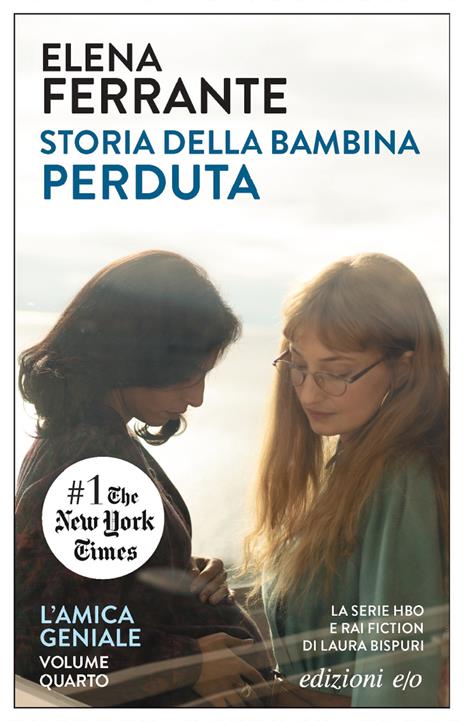 ELENA
FERRANTE
STORIA DELLA BAMBINA
PERDUTA

#1 The New York Times

L'AMICA GENIALE
VOLUME QUARTO

LA SERIE HBO E RAI FICTION DI LAURA BISPURI

edizioni e/o